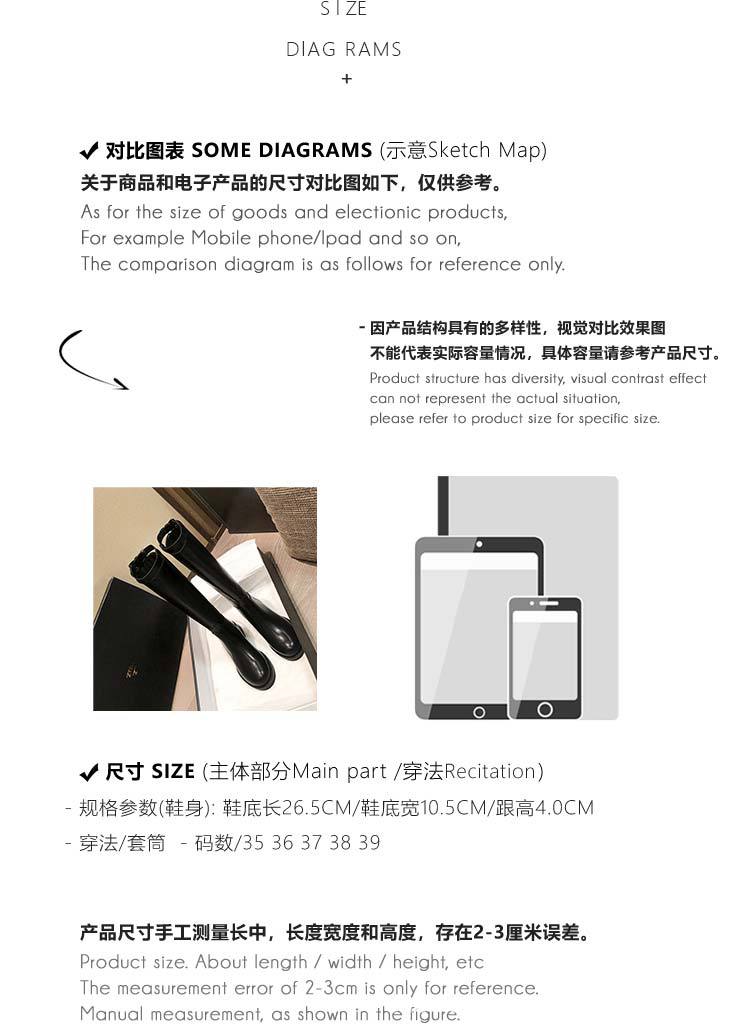 SIZE

DIAG RAMS

+

✔ 对比图表 SOME DIAGRAMS (示意Sketch Map)

关于商品和电子产品的尺寸对比图如下，仅供参考。

As for the size of goods and electionic products,
For example Mobile phone/Ipad and so on,
The comparison diagram is as follows for reference only.

- 因产品结构具有的多样性，视觉对比效果图
不能代表实际容量情况，具体容量请参考产品尺寸。

Product structure has diversity, visual contrast effect
can not represent the actual situation,
please refer to product size for specific size.

✔ 尺寸 SIZE (主体部分Main part /穿法Recitation)

- 规格参数(鞋身): 鞋底长26.5CM/鞋底宽10.5CM/跟高4.0CM

- 穿法/套筒 - 码数/35 36 37 38 39

产品尺寸手工测量长中，长度宽度和高度，存在2-3厘米误差。

Product size. About length / width / height, etc
The measurement error of 2-3cm is only for reference.
Manual measurement, as shown in the figure.